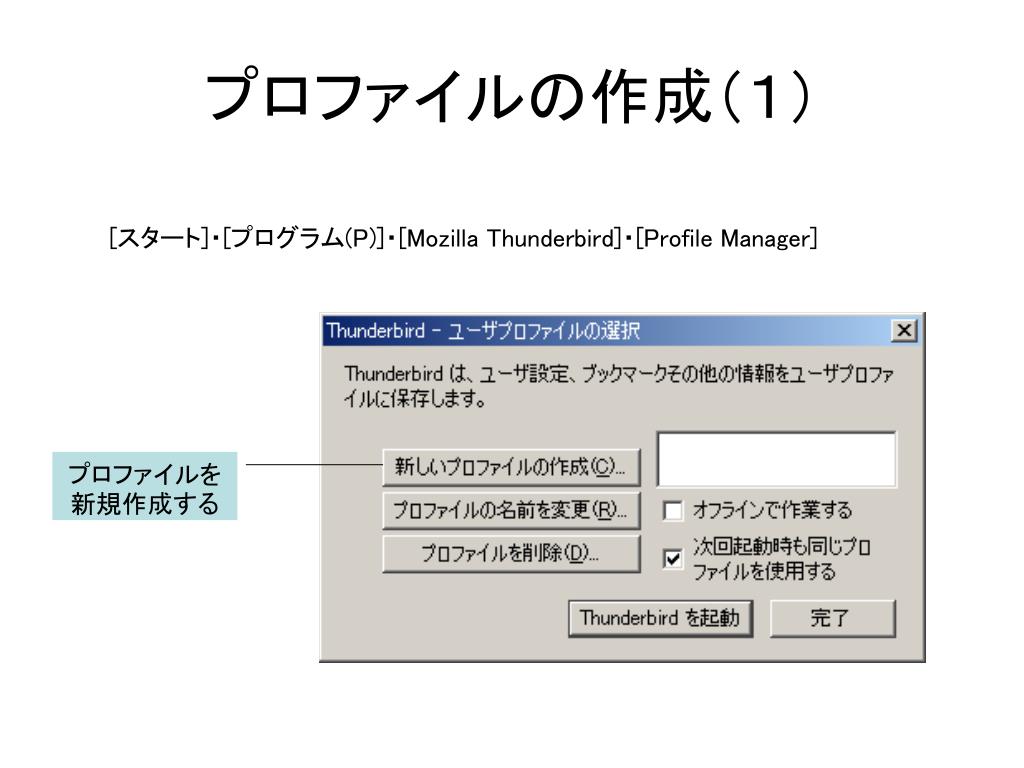 プロファイルの作成（1）

[スタート]・[プログラム(P)]・[Mozilla Thunderbird]・[Profile Manager]

Thunderbird - ユーザプロファイルの選択

Thunderbird は、ユーザ設定、ブックマークその他の情報をユーザプロファイルに保存します。

プロファイルを新規作成する

新しいプロファイルの作成(C)...

プロファイルの名前を変更(R)...

プロファイルを削除(D)...

オフラインで作業する

次回起動時も同じプロファイルを使用する

Thunderbird を起動

完了